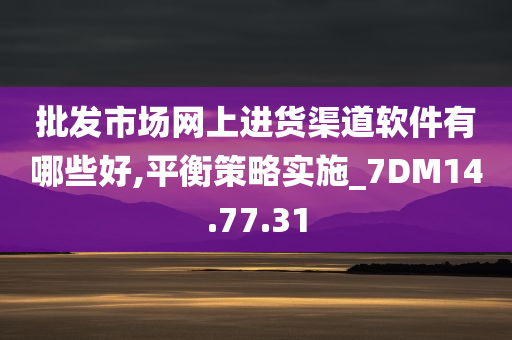 批发市场网上进货渠道软件有哪些好,平衡策略实施_7DM14.77.31